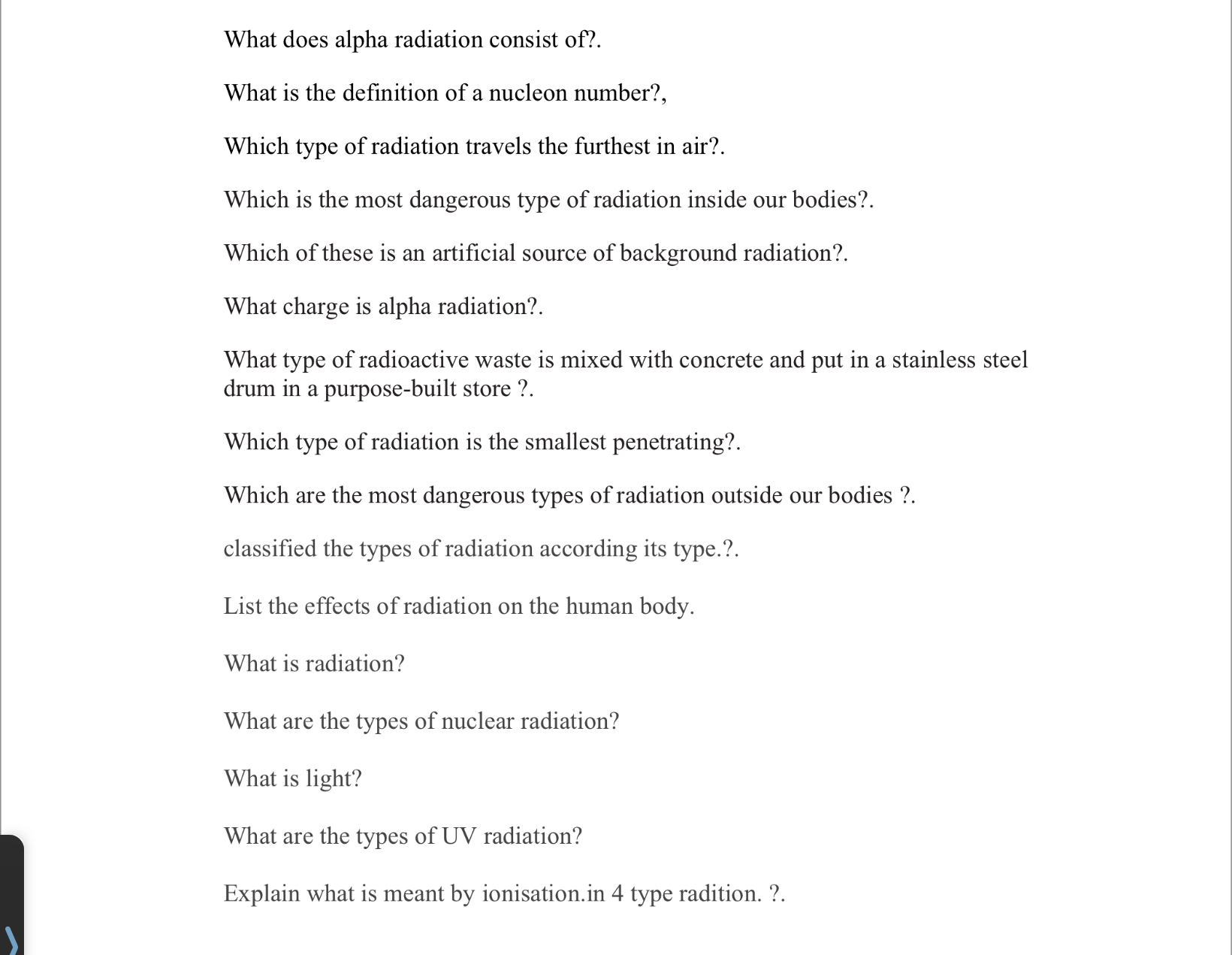 What does alpha radiation consist of?.

What is the definition of a nucleon number?,

Which type of radiation travels the furthest in air?.

Which is the most dangerous type of radiation inside our bodies?.

Which of these is an artificial source of background radiation?.

What charge is alpha radiation?.

What type of radioactive waste is mixed with concrete and put in a stainless steel drum in a purpose-built store ?.

Which type of radiation is the smallest penetrating?.

Which are the most dangerous types of radiation outside our bodies ?.

classified the types of radiation according its type.?.

List the effects of radiation on the human body.

What is radiation?

What are the types of nuclear radiation?

What is light?

What are the types of UV radiation?

Explain what is meant by ionisation.in 4 type radition. ?.